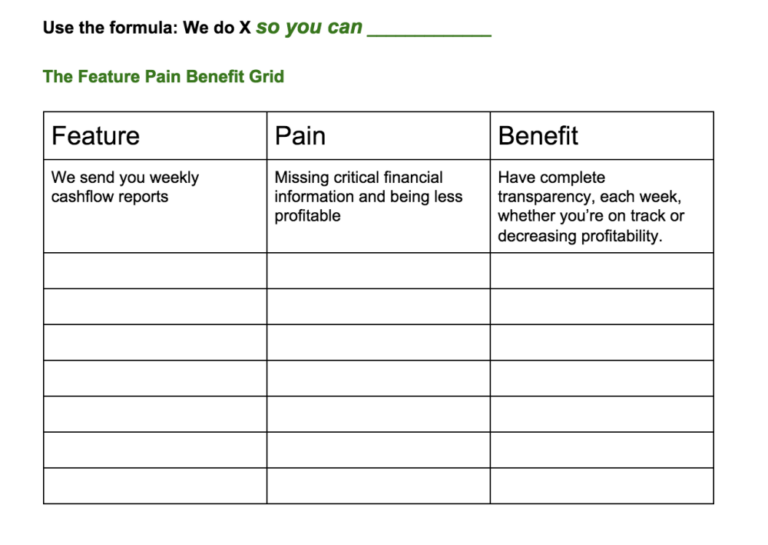 Use the formula: We do X so you can ____________

The Feature Pain Benefit Grid

| Feature | Pain | Benefit |
|---|---|---|
| We send you weekly cashflow reports | Missing critical financial information and being less profitable | Have complete transparency, each week, whether you're on track or decreasing profitability. |
| | | |
| | | |
| | | |
| | | |
| | | |
| | | |
| | | |